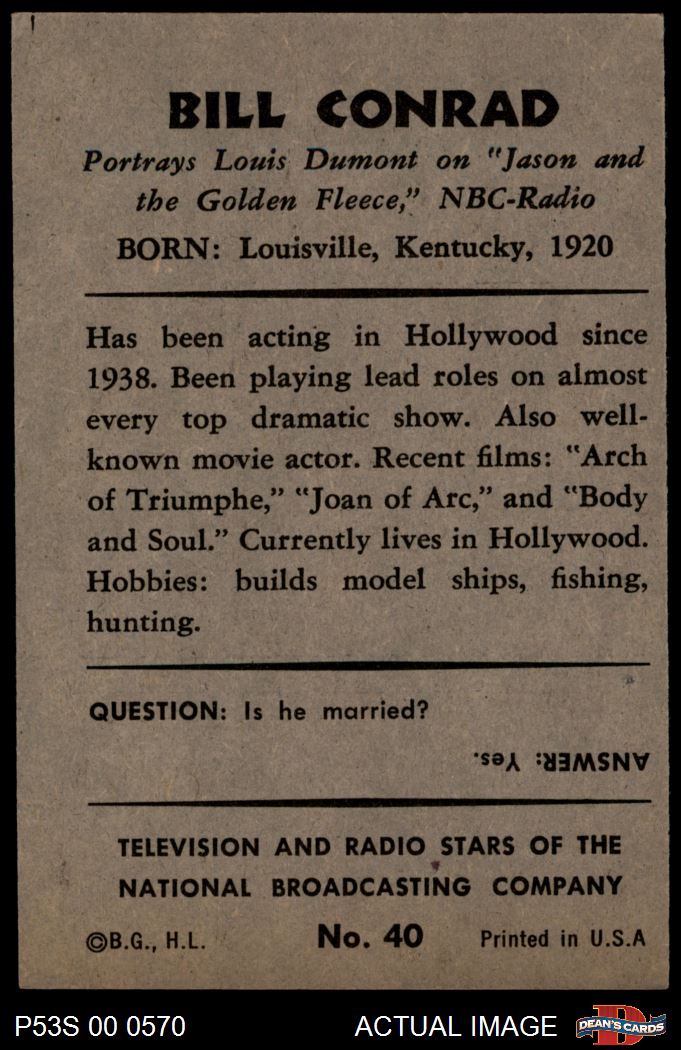 BILL CONRAD

Portrays Louis Dumont on "Jason and the Golden Fleece," NBC-Radio

BORN: Louisville, Kentucky, 1920

Has been acting in Hollywood since 1938. Been playing lead roles on almost every top dramatic show. Also well-known movie actor. Recent films: "Arch of Triumphe," "Joan of Arc," and "Body and Soul." Currently lives in Hollywood. Hobbies: builds model ships, fishing, hunting.

QUESTION: Is he married?

ANSWER: Yes.

TELEVISION AND RADIO STARS OF THE NATIONAL BROADCASTING COMPANY

©B.G., H.L. No. 40 Printed in U.S.A

P53S 00 0570 ACTUAL IMAGE DEAN'S CARDS